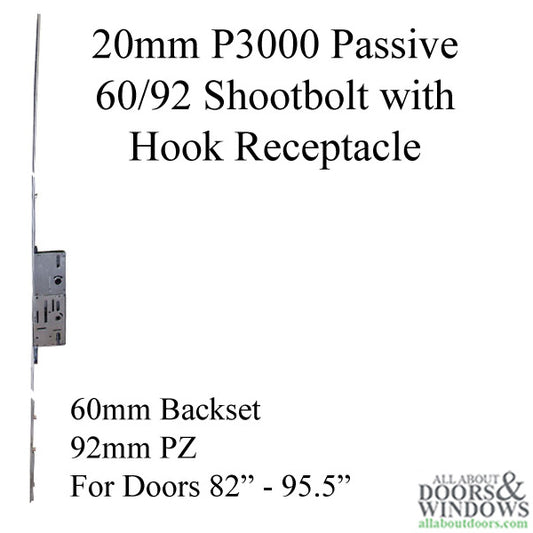 20mm P3000 Passive 60/92 Shootbolt with Hook Receptacle

60mm Backset
92mm PZ
For Doors 82” - 95.5”

ALL ABOUT DOORS & WINDOWS
allaboutdoors.com